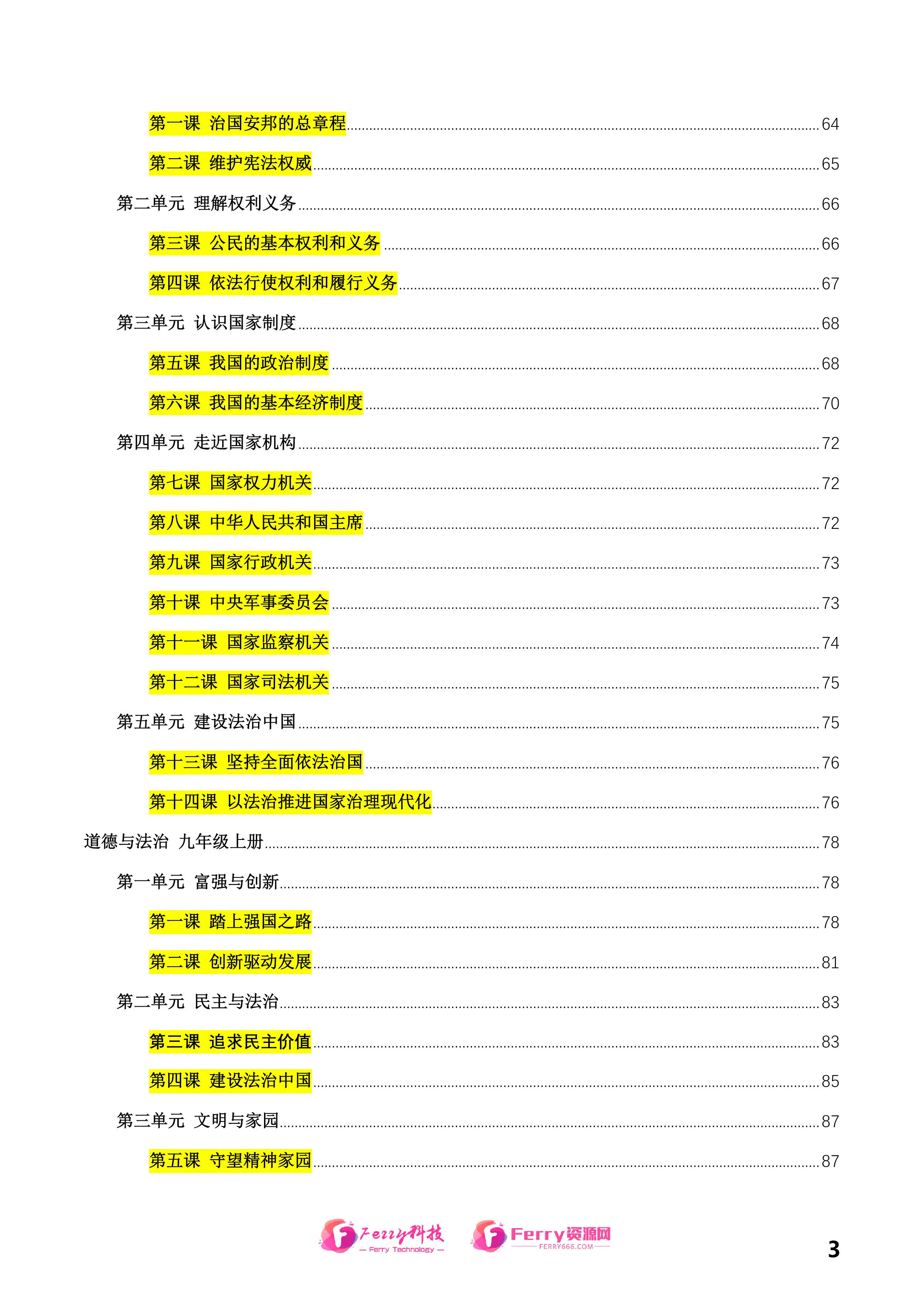 第一课 治国安邦的总章程 64

第二课 维护宪法权威 65

第二单元 理解权利义务 66

第三课 公民的基本权利和义务 66

第四课 依法行使权利和履行义务 67

第三单元 认识国家制度 68

第五课 我国的政治制度 68

第六课 我国的基本经济制度 70

第四单元 走近国家机构 72

第七课 国家权力机关 72

第八课 中华人民共和国主席 72

第九课 国家行政机关 73

第十课 中央军事委员会 73

第十一课 国家监察机关 74

第十二课 国家司法机关 75

第五单元 建设法治中国 75

第十三课 坚持全面依法治国 76

第十四课 以法治推进国家治理现代化 76

道德与法治 九年级上册 78

第一单元 富强与创新 78

第一课 踏上强国之路 78

第二课 创新驱动发展 81

第二单元 民主与法治 83

第三课 追求民主价值 83

第四课 建设法治中国 85

第三单元 文明与家园 87

第五课 守望精神家园 87

Ferry科技 — Ferry Technology — Ferry资源网 FERRY666.COM

3